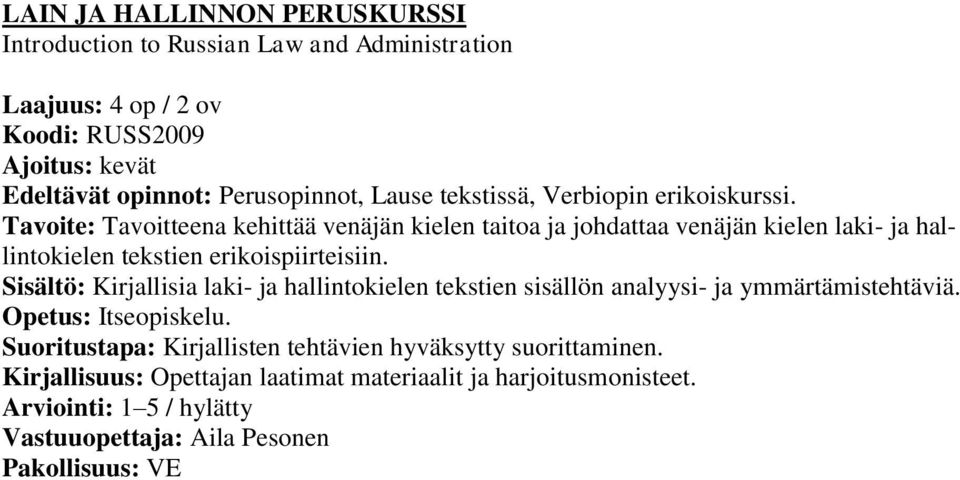 LAIN JA HALLINNON PERUSKURSSI
Introduction to Russian Law and Administration

Laajuus: 4 op / 2 ov
Koodi: RUSS2009
Ajoitus: kevät
Edeltävät opinnot: Perusopinnot, Lause tekstissä, Verbiopin erikoiskurssi.
Tavoite: Tavoitteena kehittää venäjän kielen taitoa ja johdattaa venäjän kielen laki- ja hallintokielen tekstien erikoispiirteisiin.
Sisältö: Kirjallisia laki- ja hallintokielen tekstien sisällön analyysi- ja ymmärtämistehtäviä.
Opetus: Itseopiskelu.
Suoritustapa: Kirjallisten tehtävien hyväksytty suorittaminen.
Kirjallisuus: Opettajan laatimat materiaalit ja harjoitusmonisteet.
Arviointi: 1–5 / hylätty
Vastuuopettaja: Aila Pesonen
Pakollisuus: VE